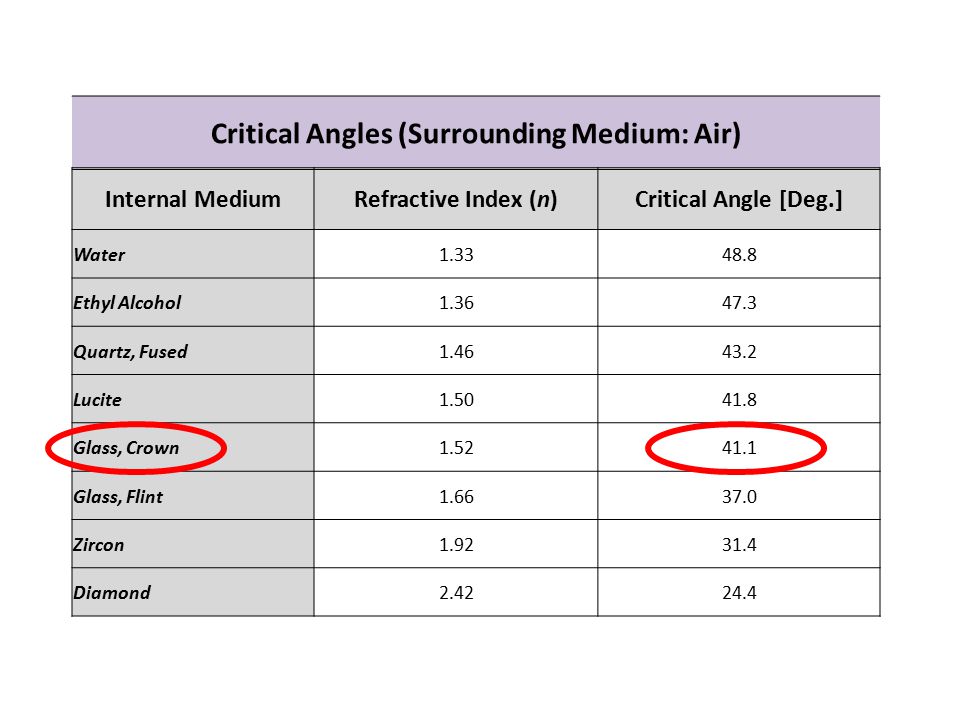 Critical Angles (Surrounding Medium: Air)

| Internal Medium | Refractive Index ($n$) | Critical Angle [Deg.] |
|---|---|---|
| Water | 1.33 | 48.8 |
| Ethyl Alcohol | 1.36 | 47.3 |
| Quartz, Fused | 1.46 | 43.2 |
| Lucite | 1.50 | 41.8 |
| Glass, Crown | 1.52 | 41.1 |
| Glass, Flint | 1.66 | 37.0 |
| Zircon | 1.92 | 31.4 |
| Diamond | 2.42 | 24.4 |